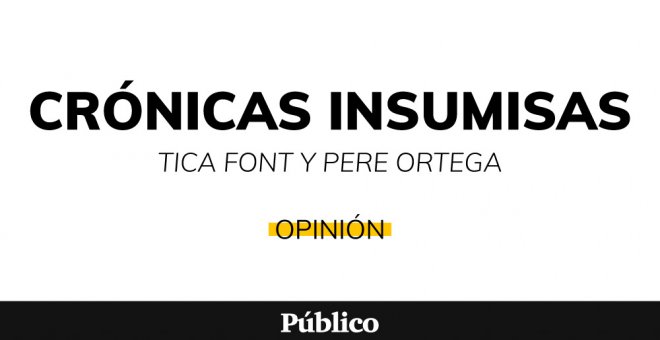 CRÓNICAS INSUMISAS

TICA FONT Y PERE ORTEGA

OPINIÓN

Público